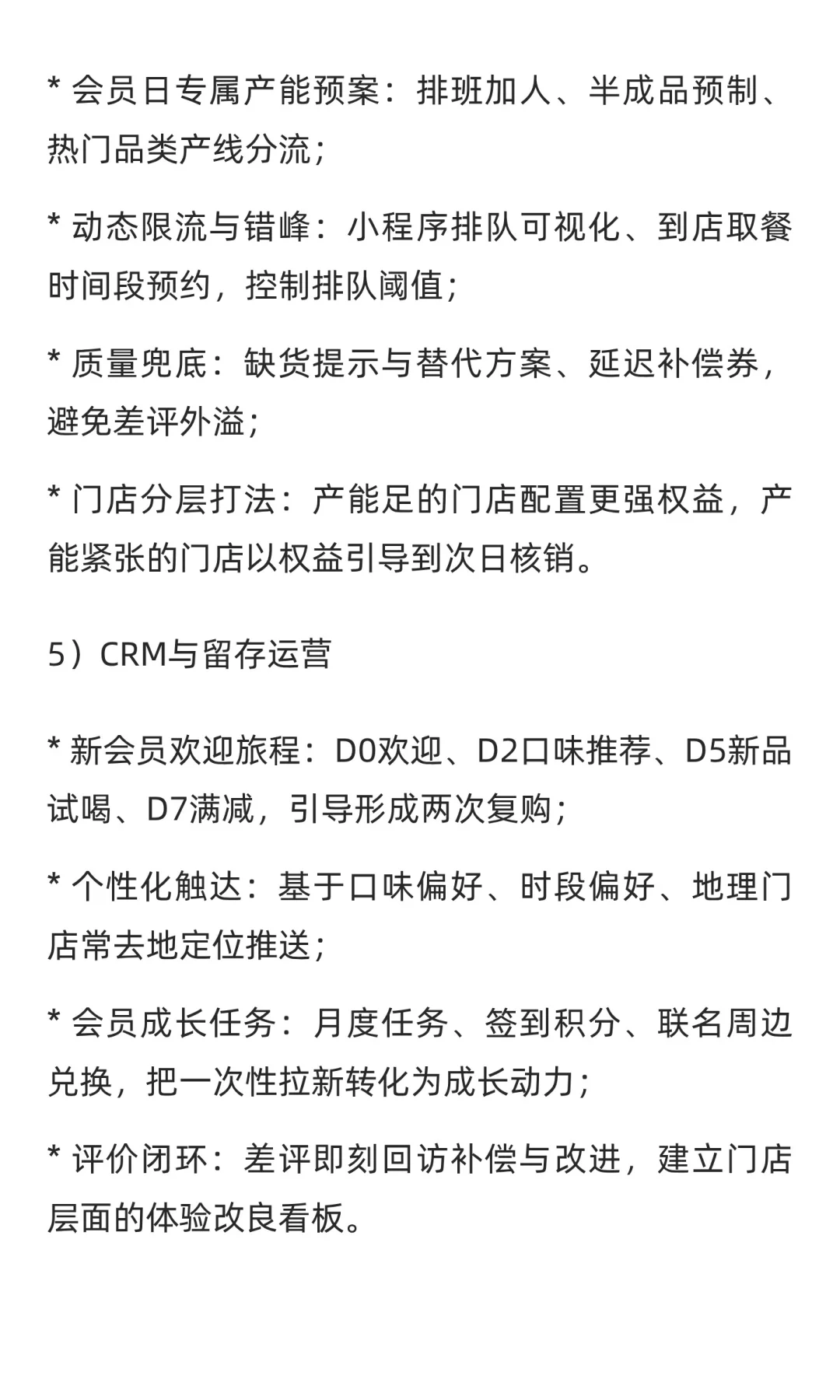 * 会员日专属产能预案：排班加人、半成品预制、热门品类产线分流；

* 动态限流与错峰：小程序排队可视化、到店取餐时间段预约，控制排队阈值；

* 质量兜底：缺货提示与替代方案、延迟补偿券，避免差评外溢；

* 门店分层打法：产能足的门店配置更强权益，产能紧张的门店以权益引导到次日核销。

5）CRM与留存运营

* 新会员欢迎旅程：D0欢迎、D2口味推荐、D5新品试喝、D7满减，引导形成两次复购；

* 个性化触达：基于口味偏好、时段偏好、地理门店常去地定位推送；

* 会员成长任务：月度任务、签到积分、联名周边兑换，把一次性拉新转化为成长动力；

* 评价闭环：差评即刻回访补偿与改进，建立门店层面的体验改良看板。